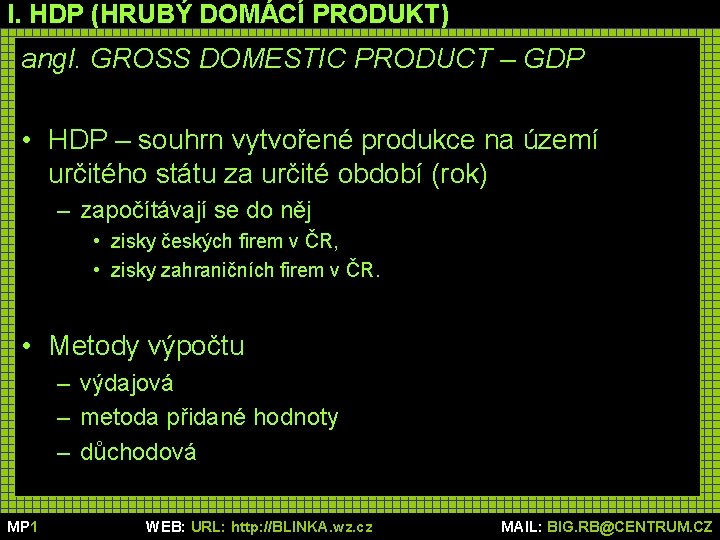 I. HDP (HRUBÝ DOMÁCÍ PRODUKT)

angl. GROSS DOMESTIC PRODUCT – GDP

• HDP – souhrn vytvořené produkce na území určitého státu za určité období (rok)
– započítávají se do něj
• zisky českých firem v ČR,
• zisky zahraničních firem v ČR.

• Metody výpočtu
– výdajová
– metoda přidané hodnoty
– důchodová

MP1 WEB: URL: http://BLINKA.wz.cz MAIL: BIG.RB@CENTRUM.CZ